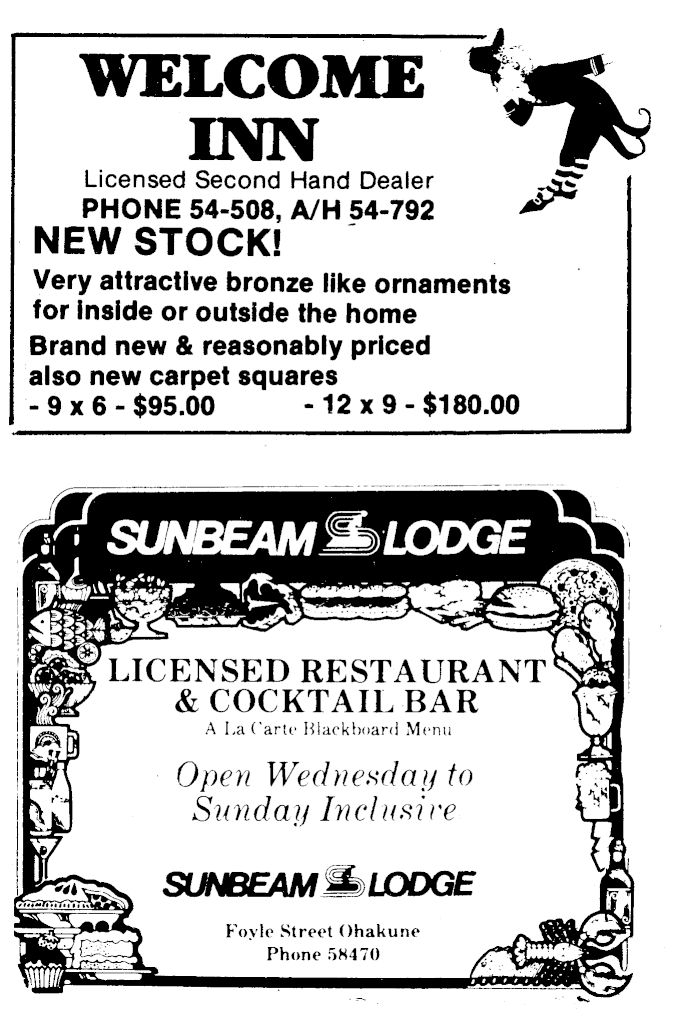 WELCOME INN

Licensed Second Hand Dealer
PHONE 54-508, A/H 54-792

NEW STOCK!

Very attractive bronze like ornaments for inside or outside the home

Brand new & reasonably priced also new carpet squares
- 9 x 6 - $95.00 - 12 x 9 - $180.00

SUNBEAM LODGE

LICENSED RESTAURANT
& COCKTAIL BAR
A La Carte Blackboard Menu

Open Wednesday to
Sunday Inclusive

SUNBEAM LODGE

Foyle Street Ohakune
Phone 58470